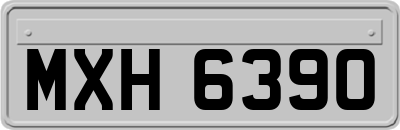 MXH 6390